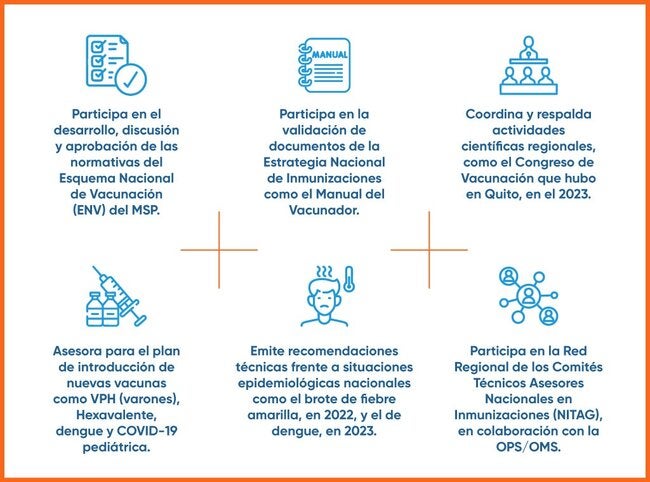 Participa en el desarrollo, discusión y aprobación de las normativas del Esquema Nacional de Vacunación (ENV) del MSP.

MANUAL

Participa en la validación de documentos de la Estrategia Nacional de Inmunizaciones como el Manual del Vacunador.

Coordina y respalda actividades científicas regionales, como el Congreso de Vacunación que hubo en Quito, en el 2023.

Asesora para el plan de introducción de nuevas vacunas como VPH (varones), Hexavalente, dengue y COVID-19 pediátrica.

Emite recomendaciones técnicas frente a situaciones epidemiológicas nacionales como el brote de fiebre amarilla, en 2022, y el de dengue, en 2023.

Participa en la Red Regional de los Comités Técnicos Asesores Nacionales en Inmunizaciones (NITAG), en colaboración con la OPS/OMS.